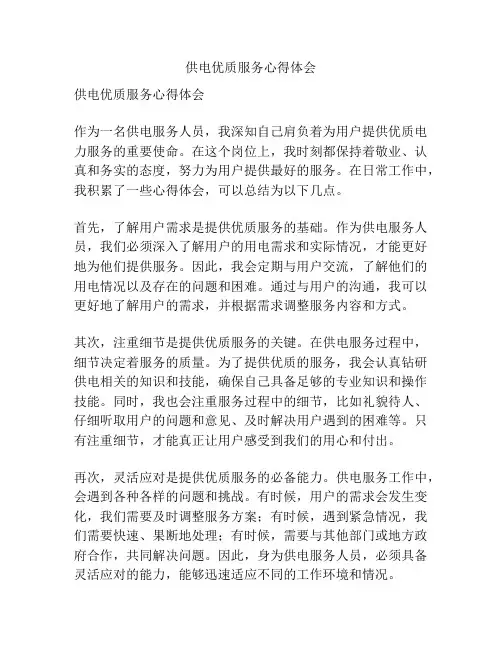 供电优质服务心得体会

供电优质服务心得体会

作为一名供电服务人员，我深知自己肩负着为用户提供优质电力服务的重要使命。在这个岗位上，我时刻都保持着敬业、认真和务实的态度，努力为用户提供最好的服务。在日常工作中，我积累了一些心得体会，可以总结为以下几点。

首先，了解用户需求是提供优质服务的基础。作为供电服务人员，我们必须深入了解用户的用电需求和实际情况，才能更好地为他们提供服务。因此，我会定期与用户交流，了解他们的用电情况以及存在的问题和困难。通过与用户的沟通，我可以更好地了解用户的需求，并根据需求调整服务内容和方式。

其次，注重细节是提供优质服务的关键。在供电服务过程中，细节决定着服务的质量。为了提供优质的服务，我会认真钻研供电相关的知识和技能，确保自己具备足够的专业知识和操作技能。同时，我也会注重服务过程中的细节，比如礼貌待人、仔细听取用户的问题和意见、及时解决用户遇到的困难等。只有注重细节，才能真正让用户感受到我们的用心和付出。

再次，灵活应对是提供优质服务的必备能力。供电服务工作中，会遇到各种各样的问题和挑战。有时候，用户的需求会发生变化，我们需要及时调整服务方案；有时候，遇到紧急情况，我们需要快速、果断地处理；有时候，需要与其他部门或地方政府合作，共同解决问题。因此，身为供电服务人员，必须具备灵活应对的能力，能够迅速适应不同的工作环境和情况。